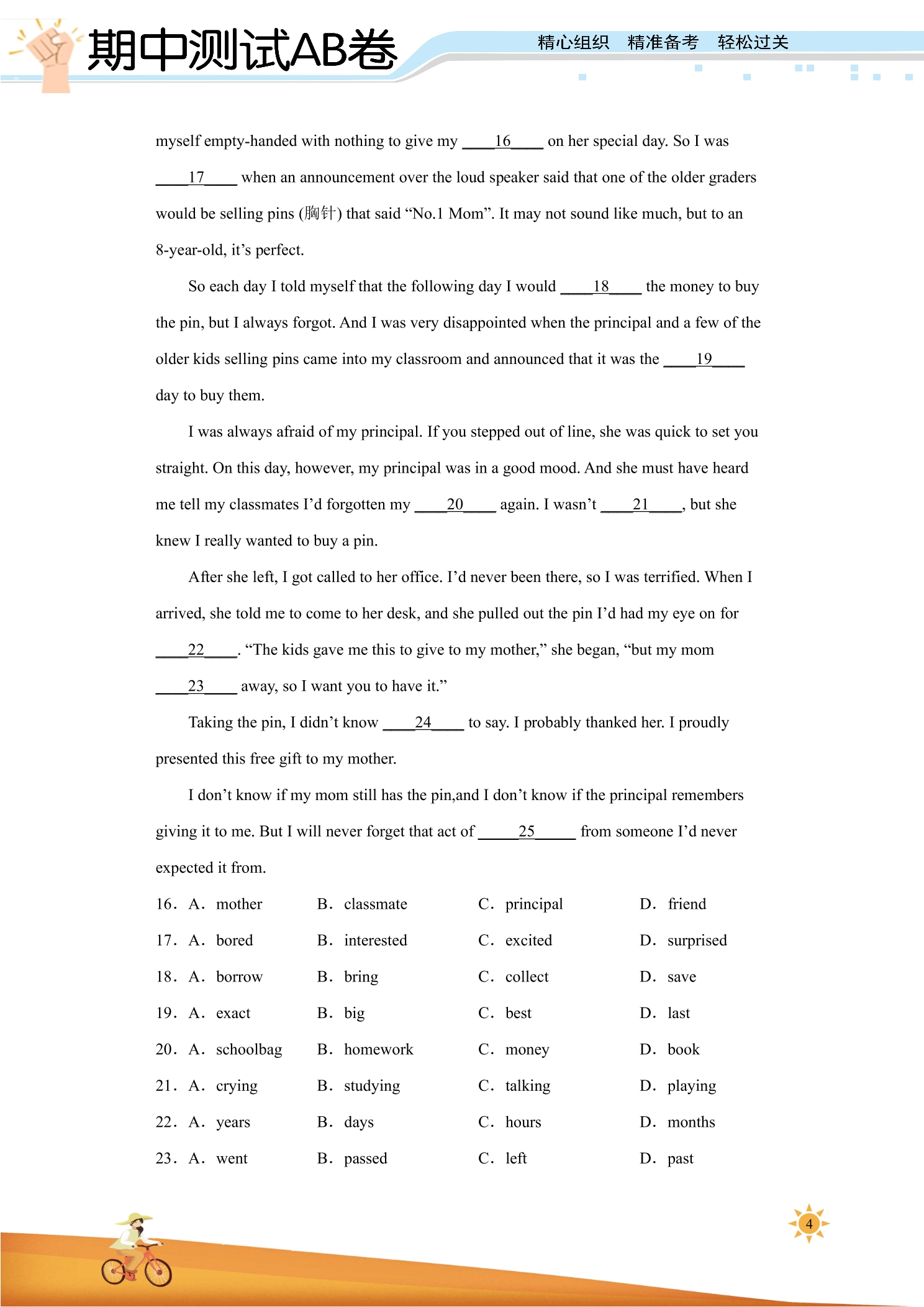 期中测试AB卷

精心组织 精准备考 轻松过关

myself empty-handed with nothing to give my ____16____ on her special day. So I was ____17____ when an announcement over the loud speaker said that one of the older graders would be selling pins (胸针) that said "No.1 Mom". It may not sound like much, but to an 8-year-old, it's perfect.

So each day I told myself that the following day I would ____18____ the money to buy the pin, but I always forgot. And I was very disappointed when the principal and a few of the older kids selling pins came into my classroom and announced that it was the ____19____ day to buy them.

I was always afraid of my principal. If you stepped out of line, she was quick to set you straight. On this day, however, my principal was in a good mood. And she must have heard me tell my classmates I'd forgotten my ____20____ again. I wasn't ____21____, but she knew I really wanted to buy a pin.

After she left, I got called to her office. I'd never been there, so I was terrified. When I arrived, she told me to come to her desk, and she pulled out the pin I'd had my eye on for ____22____. "The kids gave me this to give to my mother," she began, "but my mom ____23____ away, so I want you to have it."

Taking the pin, I didn't know ____24____ to say. I probably thanked her. I proudly presented this free gift to my mother.

I don't know if my mom still has the pin,and I don't know if the principal remembers giving it to me. But I will never forget that act of ____25____ from someone I'd never expected it from.

16. A. mother B. classmate C. principal D. friend

17. A. bored B. interested C. excited D. surprised

18. A. borrow B. bring C. collect D. save

19. A. exact B. big C. best D. last

20. A. schoolbag B. homework C. money D. book

21. A. crying B. studying C. talking D. playing

22. A. years B. days C. hours D. months

23. A. went B. passed C. left D. past

4